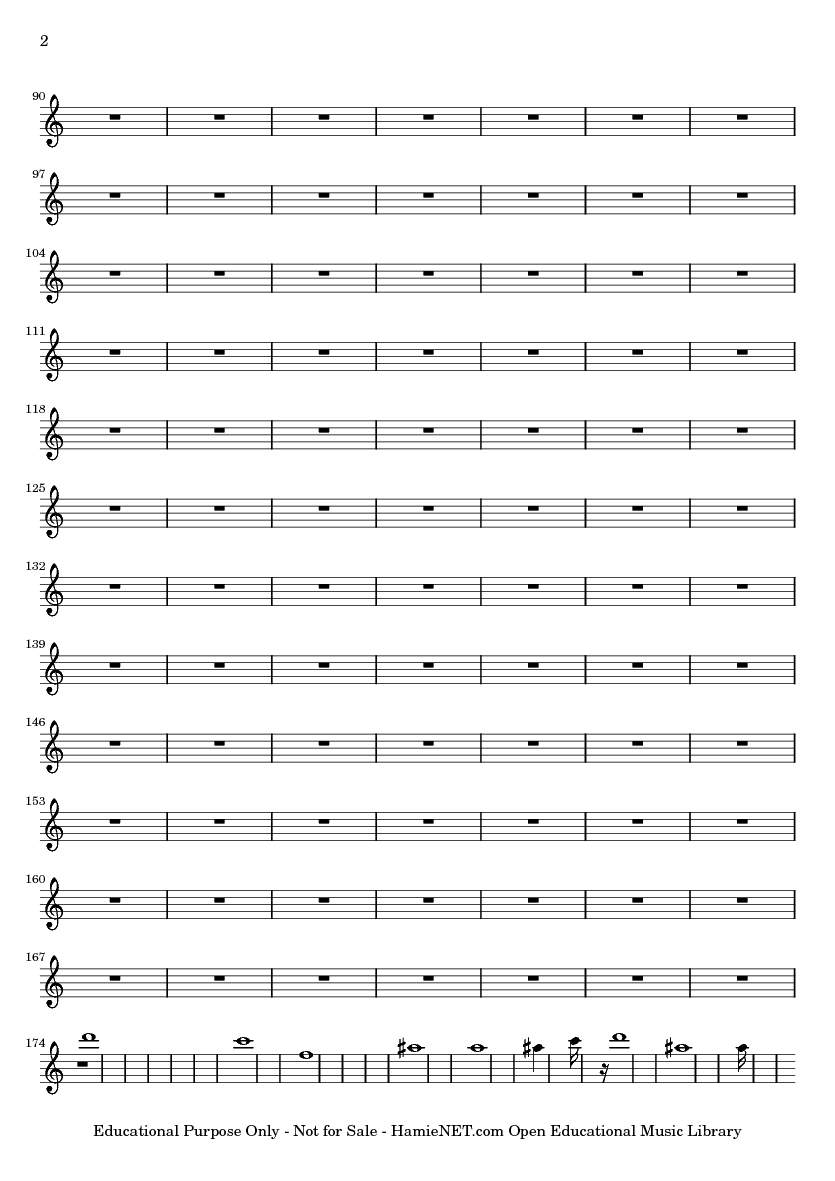 2

90

97

104

111

118

125

132

139

146

153

160

167

174

Educational Purpose Only - Not for Sale - HamieNET.com Open Educational Music Library